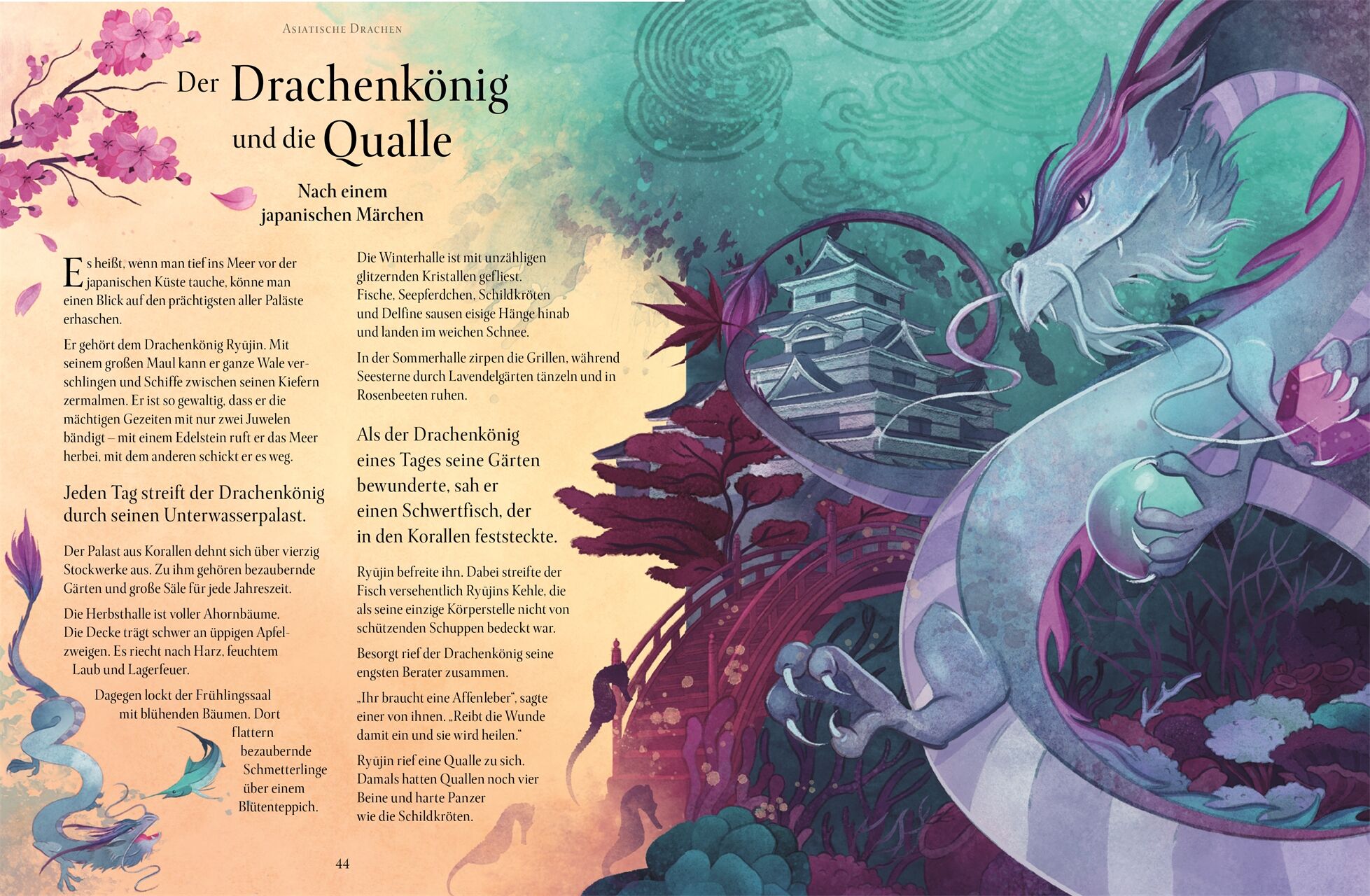 Asiatische Drachen

Der Drachenkönig und die Qualle

Nach einem japanischen Märchen

Es heißt, wenn man tief ins Meer vor der japanischen Küste tauche, könne man einen Blick auf den prächtigsten aller Paläste erhaschen.

Er gehört dem Drachenkönig Ryūjin. Mit seinem großen Maul kann er ganze Wale verschlingen und Schiffe zwischen seinen Kiefern zermalmen. Er ist so gewaltig, dass er die mächtigen Gezeiten mit nur zwei Juwelen bändigt – mit einem Edelstein ruft er das Meer herbei, mit dem anderen schickt er es weg.

Jeden Tag streift der Drachenkönig durch seinen Unterwasserpalast.

Der Palast aus Korallen dehnt sich über vierzig Stockwerke aus. Zu ihm gehören bezaubernde Gärten und große Säle für jede Jahreszeit.

Die Herbsthalle ist voller Ahornbäume. Die Decke trägt schwer an üppigen Apfelzweigen. Es riecht nach Harz, feuchtem Laub und Lagerfeuer.

Dagegen lockt der Frühlingssaal mit blühenden Bäumen. Dort flattern bezaubernde Schmetterlinge über einem Blütenteppich.

Die Winterhalle ist mit unzähligen glitzernden Kristallen gefliest. Fische, Seepferdchen, Schildkröten und Delfine sausen eisige Hänge hinab und landen im weichen Schnee.

In der Sommerhalle zirpen die Grillen, während Seesterne durch Lavendelgärten tänzeln und in Rosenbeeten ruhen.

Als der Drachenkönig eines Tages seine Gärten bewunderte, sah er einen Schwertfisch, der in den Korallen feststeckte.

Ryūjin befreite ihn. Dabei streifte der Fisch versehentlich Ryūjins Kehle, die als seine einzige Körperstelle nicht von schützenden Schuppen bedeckt war.

Besorgt rief der Drachenkönig seine engsten Berater zusammen.

„Ihr braucht eine Affenleber“, sagte einer von ihnen. „Reibt die Wunde damit ein und sie wird heilen.“

Ryūjin rief eine Qualle zu sich. Damals hatten Quallen noch vier Beine und harte Panzer wie die Schildkröten.

44